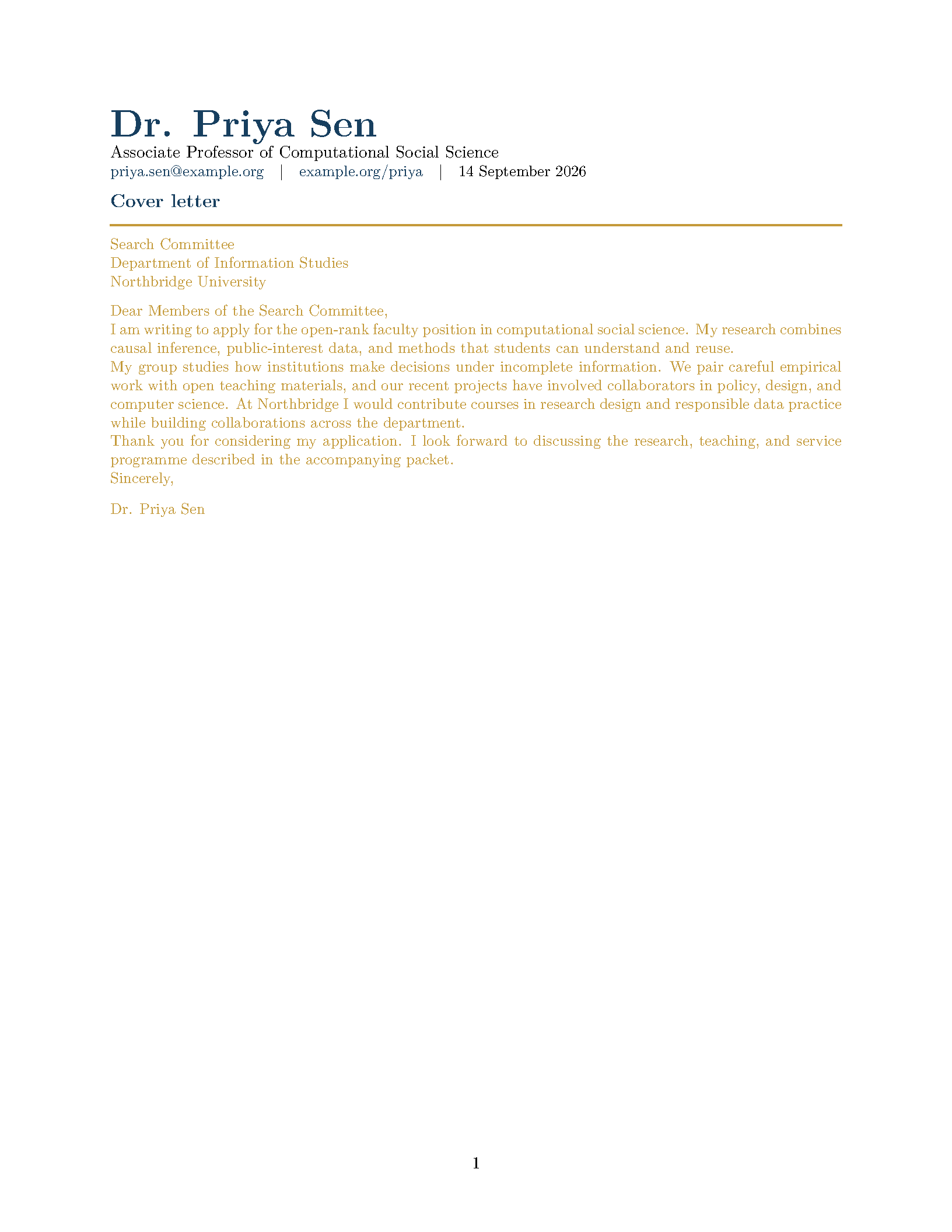 Dr. Priya Sen
Associate Professor of Computational Social Science
priya.sen@example.org | example.org/priya | 14 September 2026

Cover letter

Search Committee
Department of Information Studies
Northbridge University

Dear Members of the Search Committee,
I am writing to apply for the open-rank faculty position in computational social science. My research combines causal inference, public-interest data, and methods that students can understand and reuse.
My group studies how institutions make decisions under incomplete information. We pair careful empirical work with open teaching materials, and our recent projects have involved collaborators in policy, design, and computer science. At Northbridge I would contribute courses in research design and responsible data practice while building collaborations across the department.
Thank you for considering my application. I look forward to discussing the research, teaching, and service programme described in the accompanying packet.
Sincerely,

Dr. Priya Sen

1